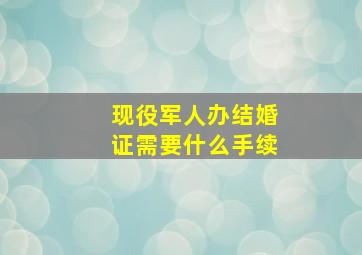 现役军人办结婚证需要什么手续